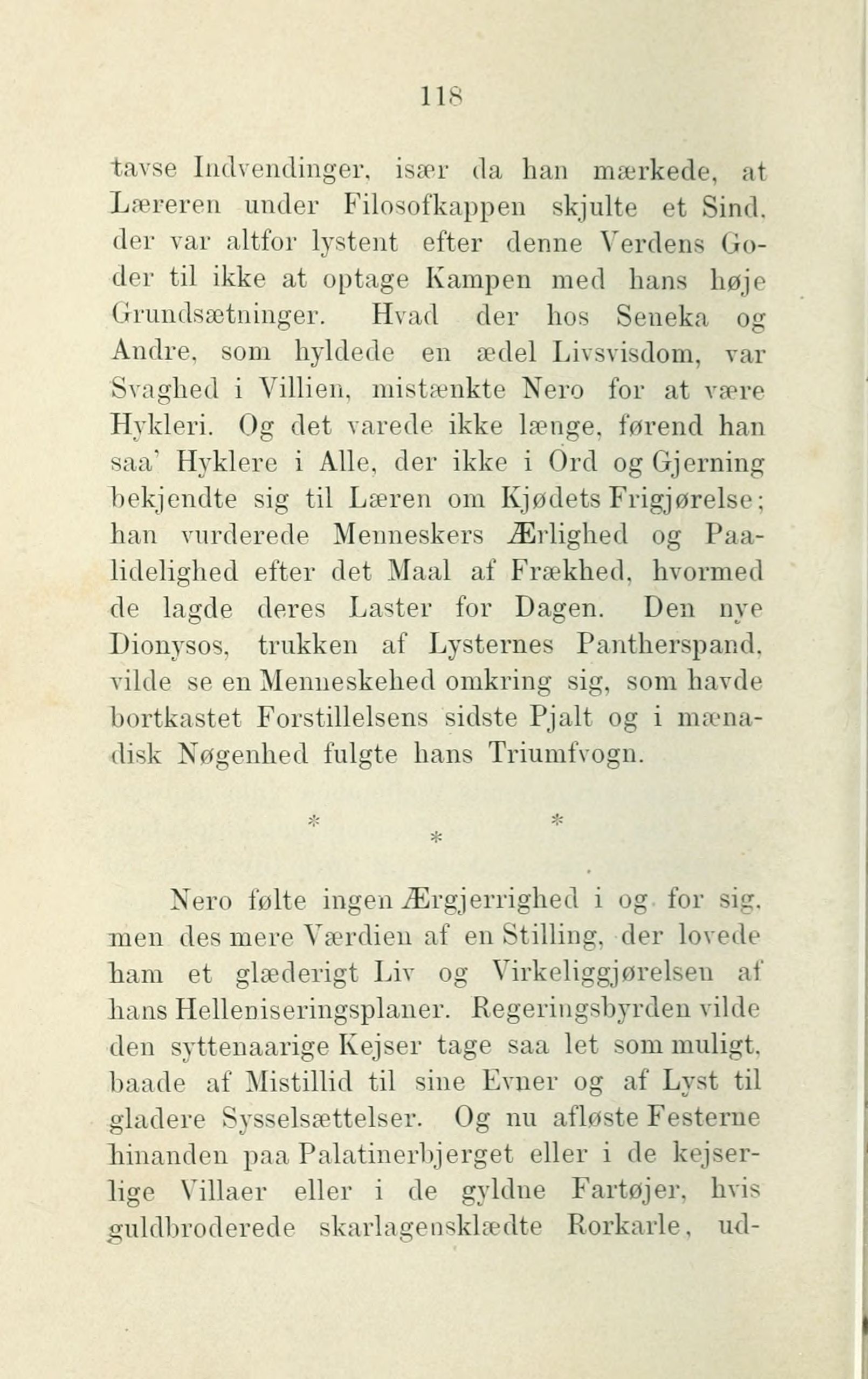 118

tavse Indvendinger, især da han mærkede, at Læreren under Filosofkappen skjulte et Sind, der var altfor lystent efter denne Verdens Goder til ikke at optage Kampen med hans høje Grundsætninger. Hvad der hos Seneka og Andre, som hyldede en ædel Livsvisdom, var Svaghed i Villien, mistænkte Nero for at være Hykleri. Og det varede ikke længe, førend han saa' Hyklere i Alle, der ikke i Ord og Gjerning bekjendte sig til Læren om Kjødets Frigjørelse; han vurderede Menneskers Ærlighed og Paalidelighed efter det Maal af Frækhed, hvormed de lagde deres Laster for Dagen. Den nye Dionysos, trukken af Lysternes Pantherspand, vilde se en Menneskehed omkring sig, som havde bortkastet Forstillelsens sidste Pjalt og i mænadisk Nøgenhed fulgte hans Triumfvogn.

* * *

Nero følte ingen Ærgjerrighed i og for sig, men des mere Værdien af en Stilling, der lovede ham et glæderigt Liv og Virkeliggjørelsen af hans Helleniseringsplaner. Regeringsbyrden vilde den syttenaarige Kejser tage saa let som muligt, baade af Mistillid til sine Evner og af Lyst til gladere Sysselsættelser. Og nu afløste Festerne hinanden paa Palatinerbjerget eller i de kejserlige Villaer eller i de gyldne Fartøjer, hvis guldbroderede skarlagensklædte Rorkarle, ud-